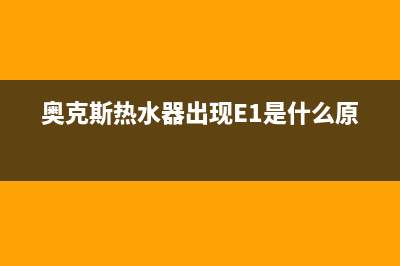 奥克斯热水器出现E1是什么原